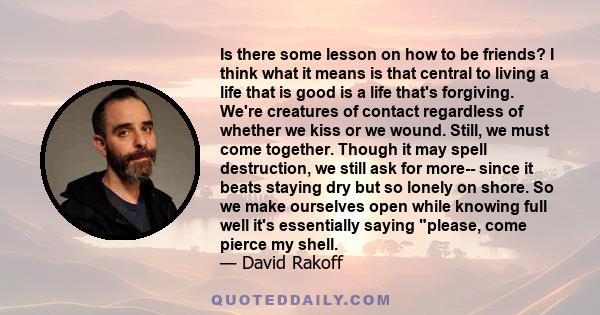 Is there some lesson on how to be friends? I think what it means is that central to living a life that is good is a life that's forgiving. We're creatures of contact regardless of whether we kiss or we wound. Still, we must come together. Though it may spell destruction, we still ask for more-- since it beats staying dry but so lonely on shore. So we make ourselves open while knowing full well it's essentially saying "please, come pierce my shell.
— David Rakoff

QUOTEDDAILY.COM